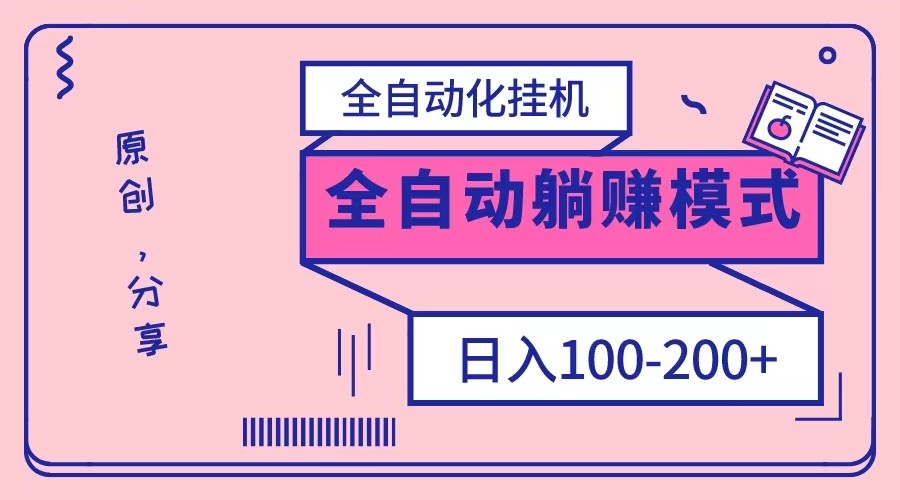 原创，分享

全自动化挂机

全自动躺赚模式

日入100-200+